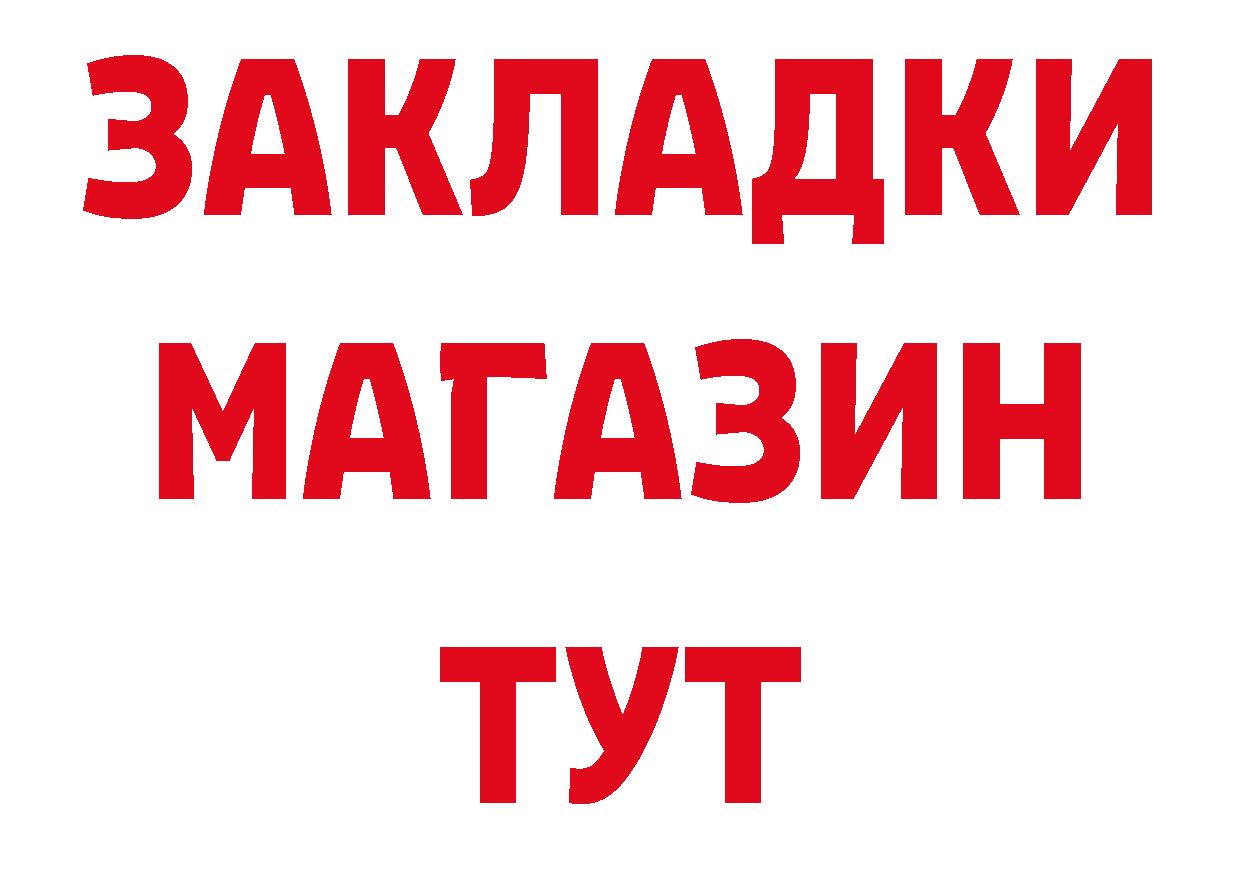 ЗАКЛАДКИ
МАГАЗИН
ТУТ